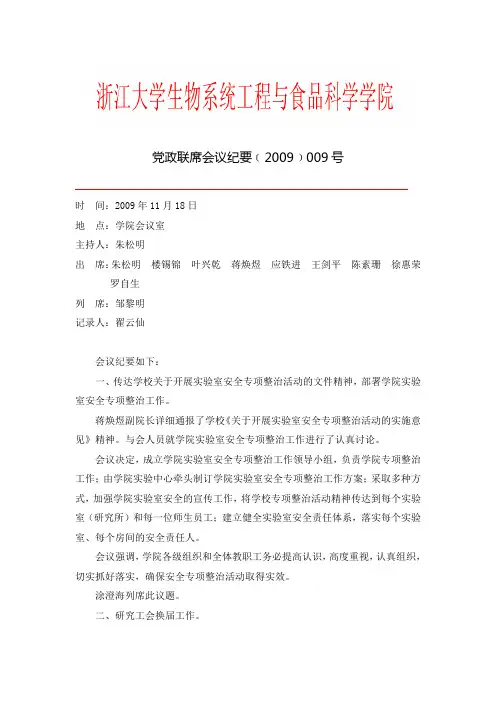 浙江大学生物系统工程与食品科学学院

党政联席会议纪要（2009）009号

时　间：2009年11月18日

地　点：学院会议室

主持人：朱松明

出　席：朱松明　楼锡锦　叶兴乾　蒋焕煜　应铁进　王剑平　陈素珊　徐惠荣　罗自生

列　席：邹黎明

记录人：翟云仙

会议纪要如下：

一、传达学校关于开展实验室安全专项整治活动的文件精神，部署学院实验室安全专项整治工作。

蒋焕煜副院长详细通报了学校《关于开展实验室安全专项整治活动的实施意见》精神。与会人员就学院实验室安全专项整治工作进行了认真讨论。

会议决定，成立学院实验室安全专项整治工作领导小组，负责学院专项整治工作；由学院实验中心牵头制订学院实验室安全专项整治工作方案；采取多种方式，加强学院实验室安全的宣传工作，将学校专项整治活动精神传达到每个实验室（研究所）和每一位师生员工；建立健全实验室安全责任体系，落实每个实验室、每个房间的安全责任人。

会议强调，学院各级组织和全体教职工务必提高认识，高度重视，认真组织，切实抓好落实，确保安全专项整治活动取得实效。

涂澄海列席此议题。

二、研究工会换届工作。